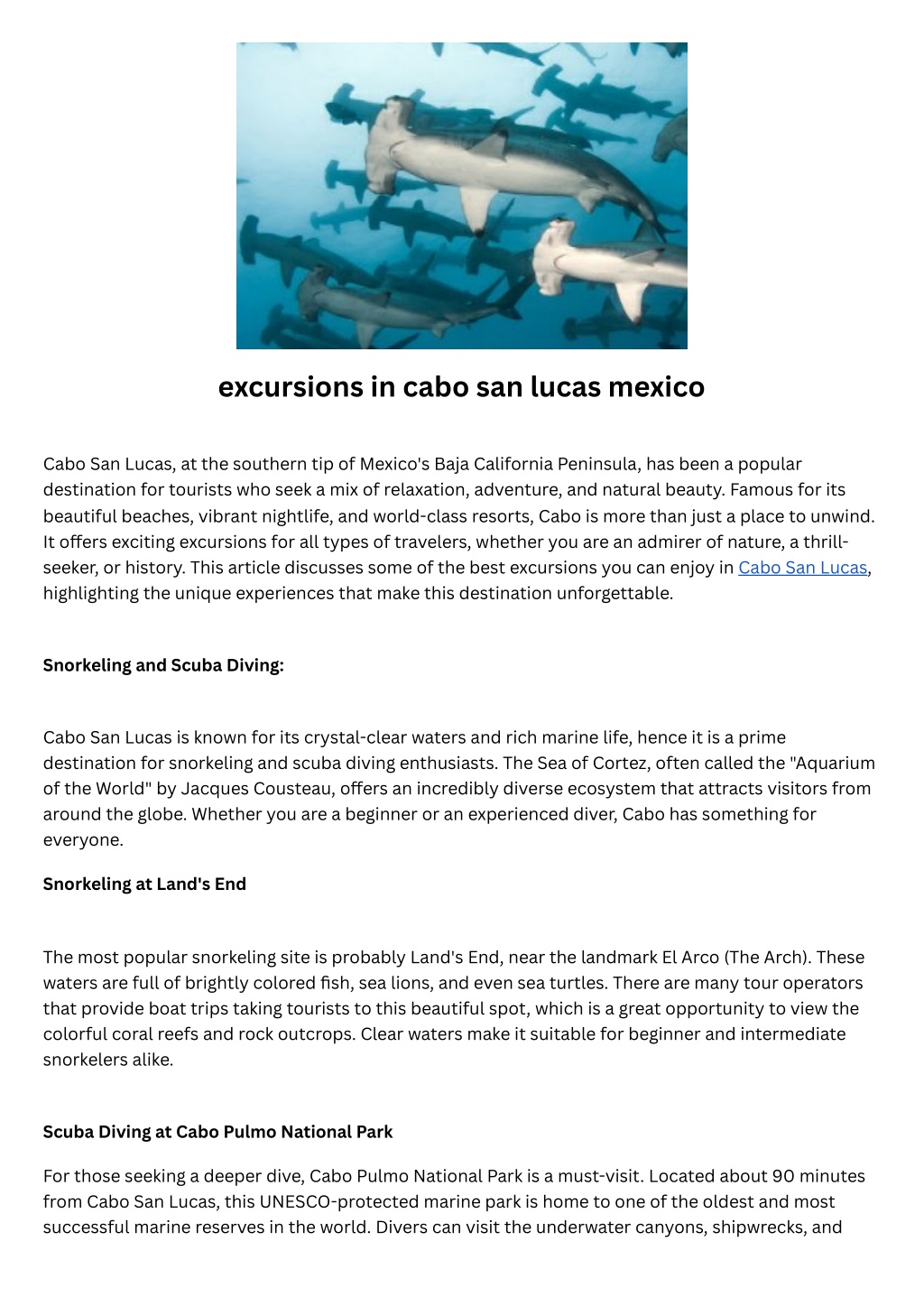 excursions in cabo san lucas mexico

Cabo San Lucas, at the southern tip of Mexico's Baja California Peninsula, has been a popular destination for tourists who seek a mix of relaxation, adventure, and natural beauty. Famous for its beautiful beaches, vibrant nightlife, and world-class resorts, Cabo is more than just a place to unwind. It offers exciting excursions for all types of travelers, whether you are an admirer of nature, a thrill-seeker, or history. This article discusses some of the best excursions you can enjoy in Cabo San Lucas, highlighting the unique experiences that make this destination unforgettable.

Snorkeling and Scuba Diving:

Cabo San Lucas is known for its crystal-clear waters and rich marine life, hence it is a prime destination for snorkeling and scuba diving enthusiasts. The Sea of Cortez, often called the "Aquarium of the World" by Jacques Cousteau, offers an incredibly diverse ecosystem that attracts visitors from around the globe. Whether you are a beginner or an experienced diver, Cabo has something for everyone.

Snorkeling at Land's End

The most popular snorkeling site is probably Land's End, near the landmark El Arco (The Arch). These waters are full of brightly colored fish, sea lions, and even sea turtles. There are many tour operators that provide boat trips taking tourists to this beautiful spot, which is a great opportunity to view the colorful coral reefs and rock outcrops. Clear waters make it suitable for beginner and intermediate snorkelers alike.

Scuba Diving at Cabo Pulmo National Park

For those seeking a deeper dive, Cabo Pulmo National Park is a must-visit. Located about 90 minutes from Cabo San Lucas, this UNESCO-protected marine park is home to one of the oldest and most successful marine reserves in the world. Divers can visit the underwater canyons, shipwrecks, and